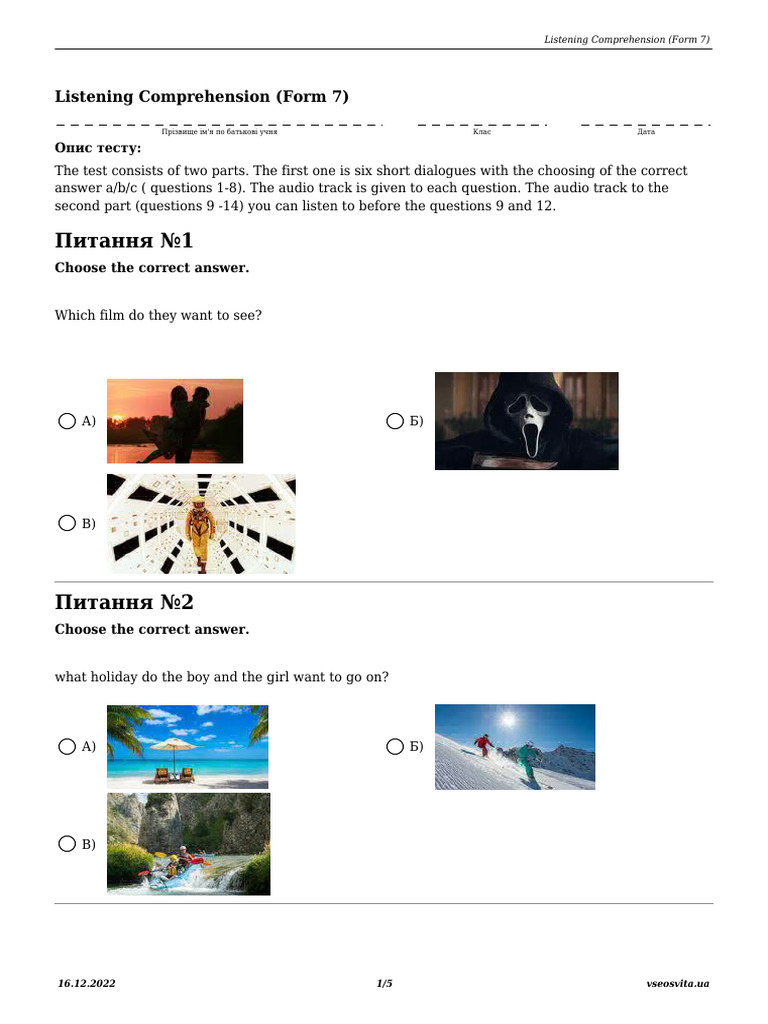 Listening Comprehension (Form 7)

Listening Comprehension (Form 7)

Прізвище ім'я по батькові учня

Клас

Дата

Опис тесту:

The test consists of two parts. The first one is six short dialogues with the choosing of the correct answer a/b/c ( questions 1-8). The audio track is given to each question. The audio track to the second part (questions 9 -14) you can listen to before the questions 9 and 12.

Питання №1

Choose the correct answer.

Which film do they want to see?

А)

Б)

В)

Питання №2

Choose the correct answer.

what holiday do the boy and the girl want to go on?

А)

Б)

В)

16.12.2022

1/5

vseosvita.ua